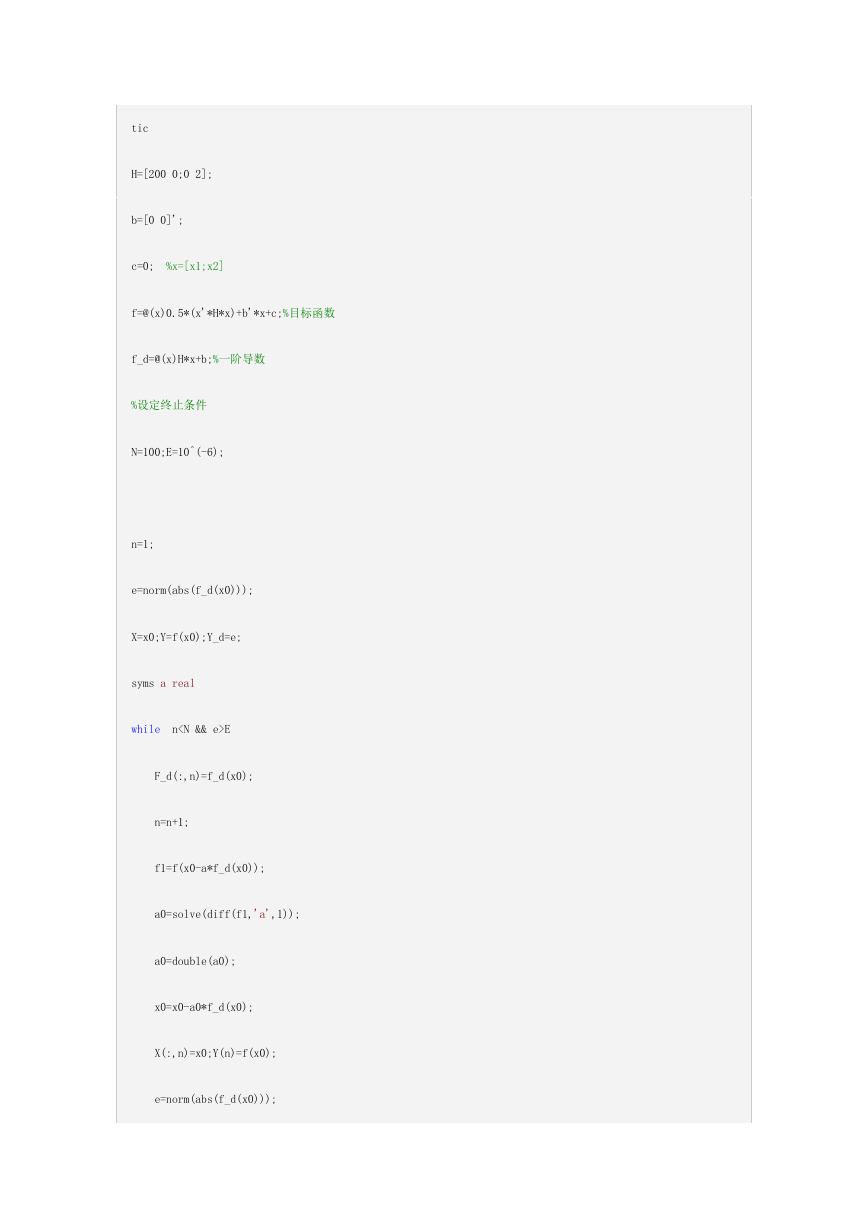 tic

H=[200 0;0 2];

b=[0 0]';

c=0;  %x=[x1;x2]

f=@(x)0.5*(x'*H*x)+b'*x+c;%目标函数

f_d=@(x)H*x+b;%一阶导数

%设定终止条件

N=100;E=10^(-6);

n=1;

e=norm(abs(f_d(x0)));

X=x0;Y=f(x0);Y_d=e;

syms a real

while  n<N && e>E

    F_d(:,n)=f_d(x0);

    n=n+1;

    f1=f(x0-a*f_d(x0));

    a0=solve(diff(f1,'a',1));

    a0=double(a0);

    x0=x0-a0*f_d(x0);

    X(:,n)=x0;Y(n)=f(x0);

    e=norm(abs(f_d(x0)));